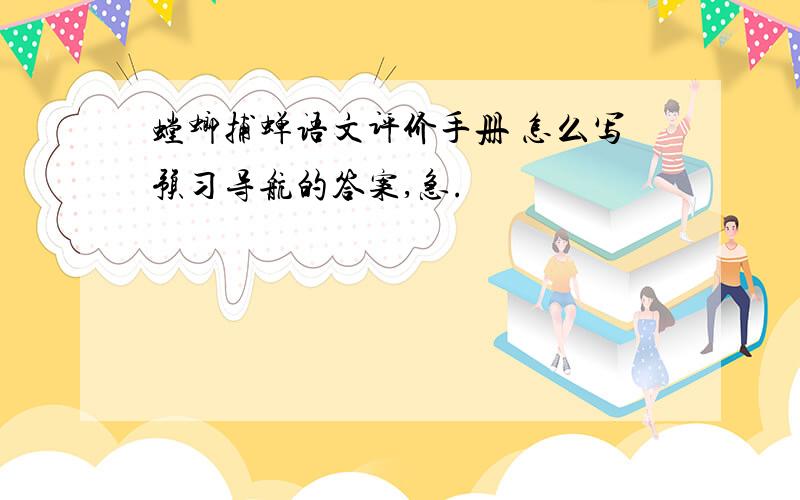 螳螂捕蝉语文评价手册 怎么写预习导航的答案,急.